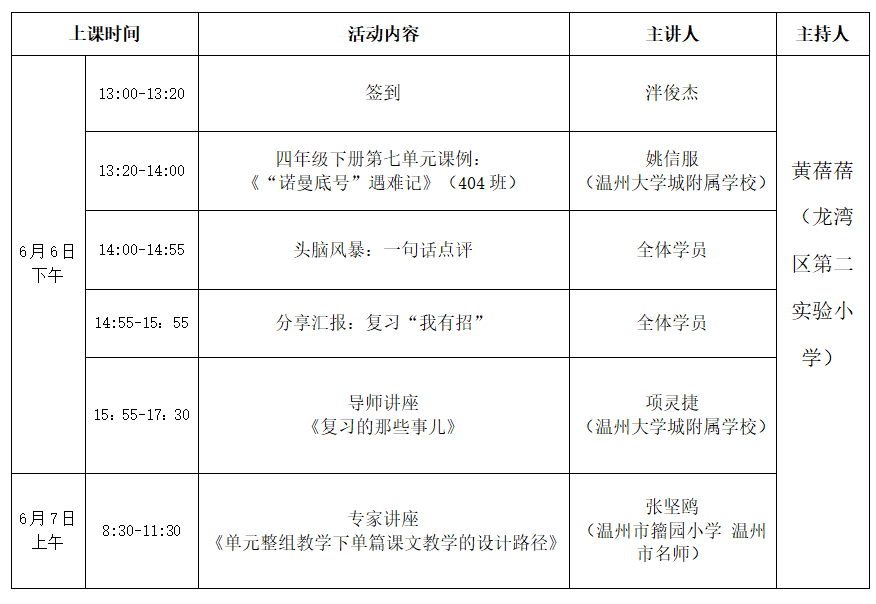 | 上课时间 |  | 活动内容 | 主讲人 | 主持人 |
|---|---|---|---|---|
| 6月6日下午 | 13:00-13:20 | 签到 | 泮俊杰 | 黄蓓蓓（龙湾区第二实验小学） |
|  | 13:20-14:00 | 四年级下册第七单元课例：《“诺曼底号”遇难记》（404班） | 姚信服（温州大学城附属学校） |  |
|  | 14:00-14:55 | 头脑风暴：一句话点评 | 全体学员 |  |
|  | 14:55-15：55 | 分享汇报：复习“我有招” | 全体学员 |  |
|  | 15：55-17：30 | 导师讲座《复习的那些事儿》 | 项灵捷（温州大学城附属学校） |  |
| 6月7日上午 | 8:30-11:30 | 专家讲座《单元整组教学下单篇课文教学的设计路径》 | 张坚鸥（温州市籀园小学 温州市名师） |  |